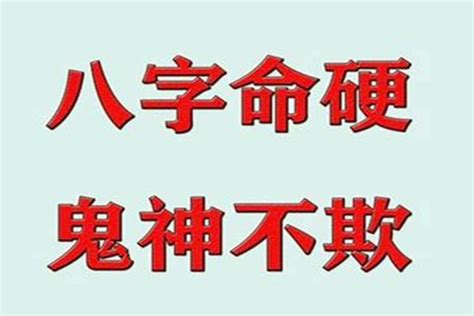 八字命硬
鬼神不欺